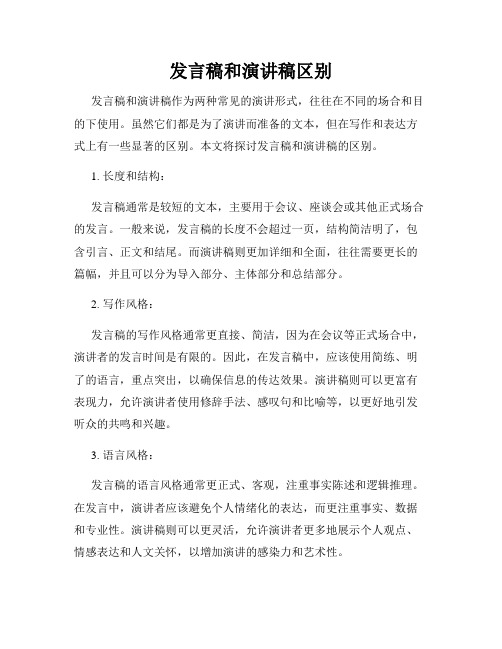 发言稿和演讲稿区别

发言稿和演讲稿作为两种常见的演讲形式，往往在不同的场合和目的下使用。虽然它们都是为了演讲而准备的文本，但在写作和表达方式上有一些显著的区别。本文将探讨发言稿和演讲稿的区别。

1. 长度和结构：

发言稿通常是较短的文本，主要用于会议、座谈会或其他正式场合的发言。一般来说，发言稿的长度不会超过一页，结构简洁明了，包含引言、正文和结尾。而演讲稿则更加详细和全面，往往需要更长的篇幅，并且可以分为导入部分、主体部分和总结部分。

2. 写作风格：

发言稿的写作风格通常更直接、简洁，因为在会议等正式场合中，演讲者的发言时间是有限的。因此，在发言稿中，应该使用简练、明了的语言，重点突出，以确保信息的传达效果。演讲稿则可以更富有表现力，允许演讲者使用修辞手法、感叹句和比喻等，以更好地引发听众的共鸣和兴趣。

3. 语言风格：

发言稿的语言风格通常更正式、客观，注重事实陈述和逻辑推理。在发言中，演讲者应该避免个人情绪化的表达，而更注重事实、数据和专业性。演讲稿则可以更灵活，允许演讲者更多地展示个人观点、情感表达和人文关怀，以增加演讲的感染力和艺术性。